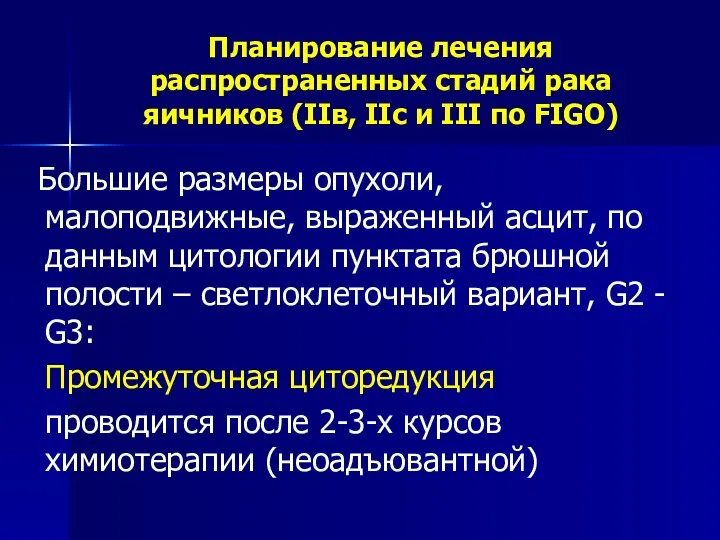 Планирование лечения распространенных стадий рака яичников (IIв, IIс и III по FIGO)

Большие размеры опухоли, малоподвижные, выраженный асцит, по данным цитологии пунктата брюшной полости – светлоклеточный вариант, G2 - G3:

Промежуточная циторедукция

проводится после 2-3-х курсов химиотерапии (неоадъювантной)